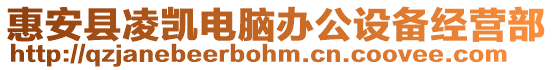 惠安县凌凯电脑办公设备经营部
http://qzjanebeerbohm.cn.coovee.com